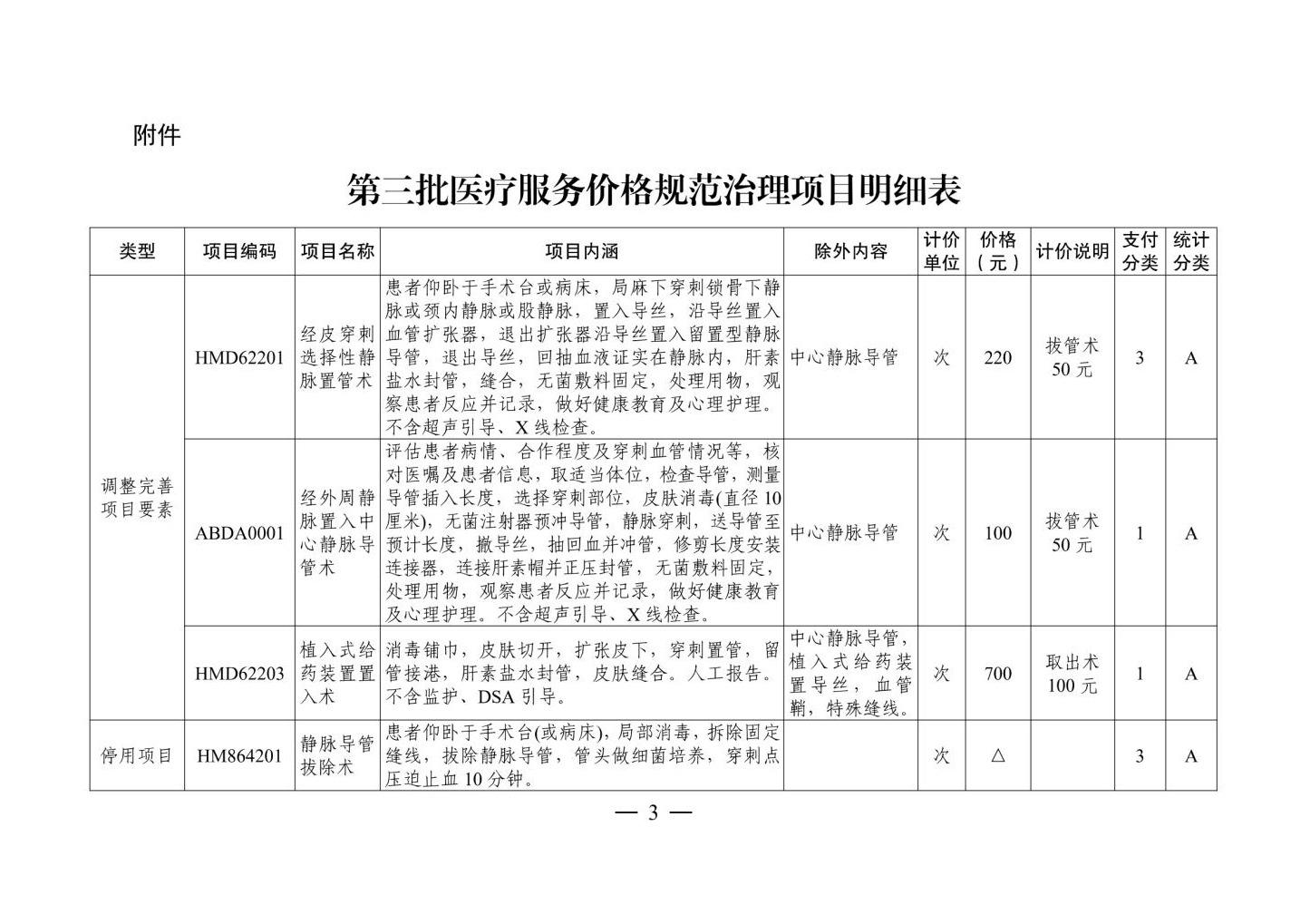 附件

第三批医疗服务价格规范治理项目明细表

| 类型 | 项目编码 | 项目名称 | 项目内涵 | 除外内容 | 计价单位 | 价格（元） | 计价说明 | 支付分类 | 统计分类 |
|---|---|---|---|---|---|---|---|---|---|
| 调整完善项目要素 | HMD62201 | 经皮穿刺选择性静脉置管术 | 患者仰卧于手术台或病床，局麻下穿刺锁骨下静脉或颈内静脉或股静脉，置入导丝，沿导丝置入血管扩张器，退出扩张器沿导丝置入留置型静脉导管，退出导丝，回抽血液证实在静脉内，肝素盐水封管，缝合，无菌敷料固定，处理用物，观察患者反应并记录，做好健康教育及心理护理。不含超声引导、X线检查。 | 中心静脉导管 | 次 | 220 | 拔管术50元 | 3 | A |
|  | ABDA0001 | 经外周静脉置入中心静脉导管术 | 评估患者病情、合作程度及穿刺血管情况等，核对医嘱及患者信息，取适当体位，检查导管，测量导管插入长度，选择穿刺部位，皮肤消毒(直径10厘米)，无菌注射器预冲导管，静脉穿刺，送导管至预计长度，撤导丝，抽回血并冲管，修剪长度安装连接器，连接肝素帽并正压封管，无菌敷料固定，处理用物，观察患者反应并记录，做好健康教育及心理护理。不含超声引导、X线检查。 | 中心静脉导管 | 次 | 100 | 拔管术50元 | 1 | A |
|  | HMD62203 | 植入式给药装置置入术 | 消毒铺巾，皮肤切开，扩张皮下，穿刺置管，留管接港，肝素盐水封管，皮肤缝合。人工报告。不含监护、DSA引导。 | 中心静脉导管，植入式给药装置导丝，血管鞘，特殊缝线。 | 次 | 700 | 取出术100元 | 1 | A |
| 停用项目 | HM864201 | 静脉导管拔除术 | 患者仰卧于手术台(或病床)，局部消毒，拆除固定缝线，拔除静脉导管，管头做细菌培养，穿刺点压迫止血10分钟。 |  | 次 | △ |  | 3 | A |

— 3 —